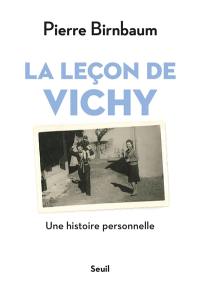 Pierre Birnbaum

LA LEÇON DE VICHY

Une histoire personnelle

Seuil